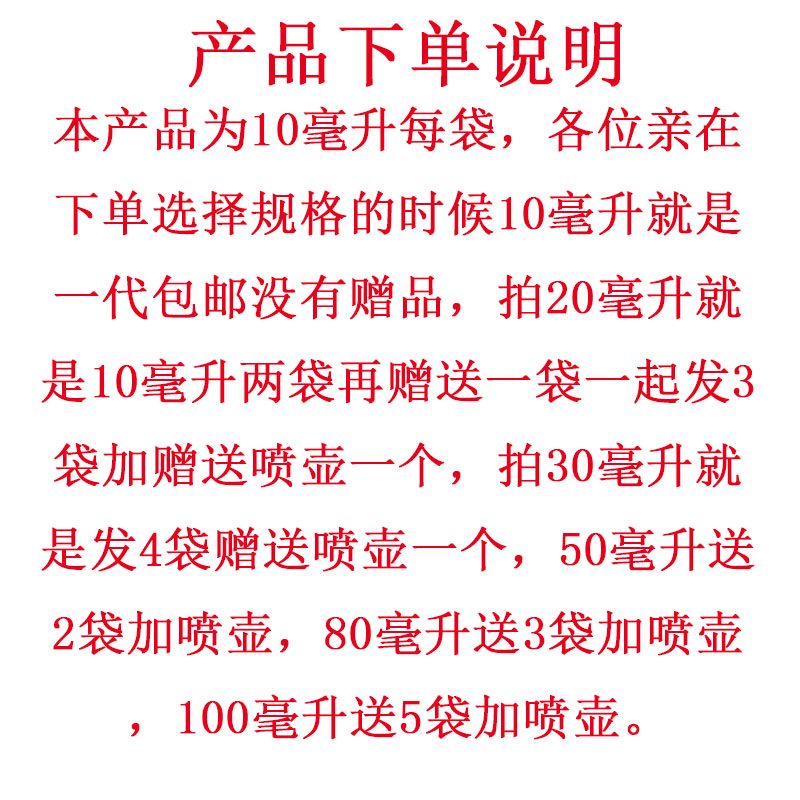 产品下单说明

本产品为10毫升每袋，各位亲在下单选择规格的时候10毫升就是一代包邮没有赠品，拍20毫升就是10毫升两袋再赠送一袋一起发3袋加赠送喷壶一个，拍30毫升就是发4袋赠送喷壶一个，50毫升送2袋加喷壶，80毫升送3袋加喷壶，100毫升送5袋加喷壶。